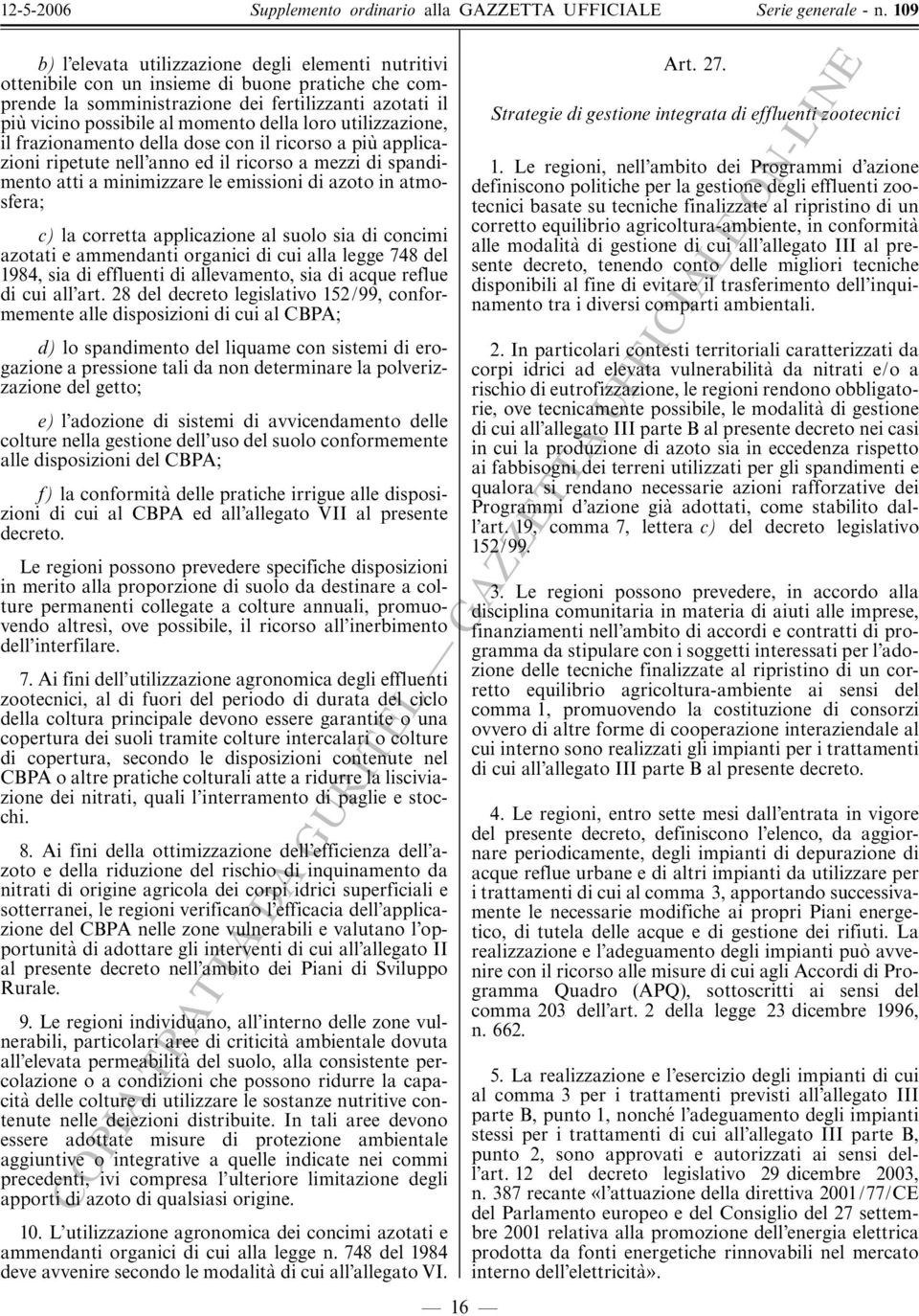 12-5-2006 Supplemento ordinario alla GAZZETTA UFFICIALE Serie generale - n. 109

b) l'elevata utilizzazione degli elementi nutritivi ottenibile con un insieme di buone pratiche che comprende la somministrazione dei fertilizzanti azotati il più vicino possibile al momento della loro utilizzazione, il frazionamento della dose con il ricorso a più applicazioni ripetute nell'anno ed il ricorso a mezzi di spandimento atti a minimizzare le emissioni di azoto in atmosfera;

c) la corretta applicazione al suolo sia di concimi azotati e ammendanti organici di cui alla legge 748 del 1984, sia di effluenti di allevamento, sia di acque reflue di cui all'art. 28 del decreto legislativo 152/99, conformemente alle disposizioni di cui al CBPA;

d) lo spandimento del liquame con sistemi di erogazione a pressione tali da non determinare la polverizzazione del getto;

e) l'adozione di sistemi di avvicendamento delle colture nella gestione dell'uso del suolo conformemente alle disposizioni del CBPA;

f) la conformità delle pratiche irrigue alle disposizioni di cui al CBPA ed all'allegato VII al presente decreto.

Le regioni possono prevedere specifiche disposizioni in merito alla proporzione di suolo da destinare a colture permanenti collegate a colture annuali, promuovendo altresì, ove possibile, il ricorso all'inerbimento dell'interfilare.

7. Ai fini dell'utilizzazione agronomica degli effluenti zootecnici, al di fuori del periodo di durata del ciclo della coltura principale devono essere garantite o una copertura dei suoli tramite colture intercalari o colture di copertura, secondo le disposizioni contenute nel CBPA o altre pratiche colturali atte a ridurre la lisciviazione dei nitrati, quali l'interramento di paglie e stocchi.

8. Ai fini della ottimizzazione dell'efficienza dell'azoto e della riduzione del rischio di inquinamento da nitrati di origine agricola dei corpi idrici superficiali e sotterranei, le regioni verificano l'efficacia dell'applicazione del CBPA nelle zone vulnerabili e valutano l'opportunità di adottare gli interventi di cui all'allegato II al presente decreto nell'ambito dei Piani di Sviluppo Rurale.

9. Le regioni individuano, all'interno delle zone vulnerabili, particolari aree di criticità ambientale dovuta all'elevata permeabilità del suolo, alla consistente percolazione o a condizioni che possono ridurre la capacità delle colture di utilizzare le sostanze nutritive contenute nelle deiezioni distribuite. In tali aree devono essere adottate misure di protezione ambientale aggiuntive o integrative a quelle indicate nei commi precedenti, ivi compresa l'ulteriore limitazione degli apporti di azoto di qualsiasi origine.

10. L'utilizzazione agronomica dei concimi azotati e ammendanti organici di cui alla legge n. 748 del 1984 deve avvenire secondo le modalità di cui all'allegato VI.

Art. 27.

Strategie di gestione integrata di effluenti zootecnici

1. Le regioni, nell'ambito dei Programmi d'azione definiscono politiche per la gestione degli effluenti zootecnici basate su tecniche finalizzate al ripristino di un corretto equilibrio agricoltura-ambiente, in conformità alle modalità di gestione di cui all'allegato III al presente decreto, tenendo conto delle migliori tecniche disponibili al fine di evitare il trasferimento dell'inquinamento tra i diversi comparti ambientali.

2. In particolari contesti territoriali caratterizzati da corpi idrici ad elevata vulnerabilità da nitrati e/o a rischio di eutrofizzazione, le regioni rendono obbligatorie, ove tecnicamente possibile, le modalità di gestione di cui all'allegato III parte B al presente decreto nei casi in cui la produzione di azoto sia in eccedenza rispetto ai fabbisogni dei terreni utilizzati per gli spandimenti e qualora si rendano necessarie azioni rafforzative dei Programmi d'azione già adottati, come stabilito dall'art. 19, comma 7, lettera c) del decreto legislativo 152/99.

3. Le regioni possono prevedere, in accordo alla disciplina comunitaria in materia di aiuti alle imprese, finanziamenti nell'ambito di accordi e contratti di programma da stipulare con i soggetti interessati per l'adozione delle tecniche finalizzate al ripristino di un corretto equilibrio agricoltura-ambiente ai sensi del comma 1, promuovendo la costituzione di consorzi ovvero di altre forme di cooperazione interaziendale al cui interno sono realizzati gli impianti per i trattamenti di cui all'allegato III parte B al presente decreto.

4. Le regioni, entro sette mesi dall'entrata in vigore del presente decreto, definiscono l'elenco, da aggiornare periodicamente, degli impianti di depurazione di acque reflue urbane e di altri impianti da utilizzare per i trattamenti di cui al comma 3, apportando successivamente le necessarie modifiche ai propri Piani energetico, di tutela delle acque e di gestione dei rifiuti. La realizzazione e l'adeguamento degli impianti può avvenire con il ricorso alle misure di cui agli Accordi di Programma Quadro (APQ), sottoscritti ai sensi del comma 203 dell'art. 2 della legge 23 dicembre 1996, n. 662.

5. La realizzazione e l'esercizio degli impianti di cui al comma 3 per i trattamenti previsti all'allegato III parte B, punto 1, nonché l'adeguamento degli impianti stessi per i trattamenti di cui all'allegato III parte B, punto 2, sono approvati e autorizzati ai sensi dell'art. 12 del decreto legislativo 29 dicembre 2003, n. 387 recante «l'attuazione della direttiva 2001/77/CE del Parlamento europeo e del Consiglio del 27 settembre 2001 relativa alla promozione dell'energia elettrica prodotta da fonti energetiche rinnovabili nel mercato interno dell'elettricità».

— 16 —

COPIA TRATTA DA GURITEL — GAZZETTA UFFICIALE ON-LINE